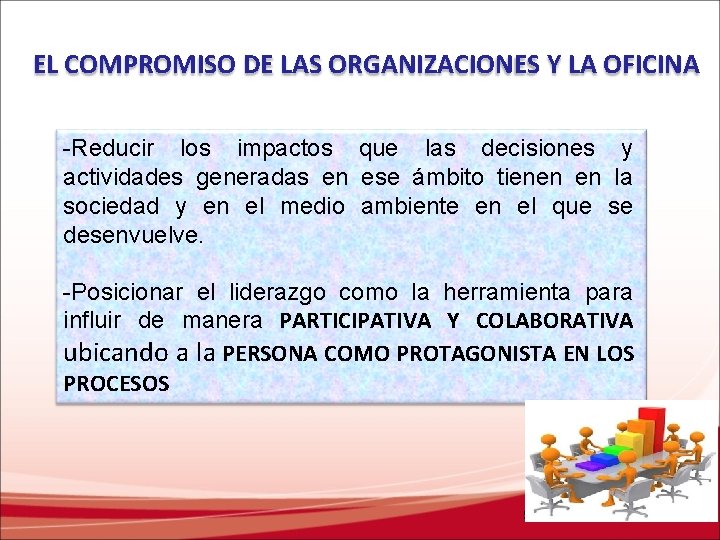 EL COMPROMISO DE LAS ORGANIZACIONES Y LA OFICINA

-Reducir los impactos que las decisiones y actividades generadas en ese ámbito tienen en la sociedad y en el medio ambiente en el que se desenvuelve.

-Posicionar el liderazgo como la herramienta para influir de manera PARTICIPATIVA Y COLABORATIVA ubicando a la PERSONA COMO PROTAGONISTA EN LOS PROCESOS